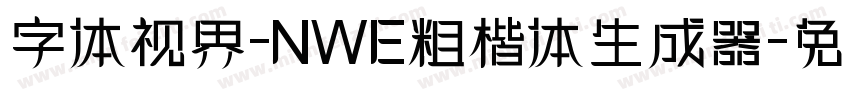 字体视界-NWE粗楷体生成器-免